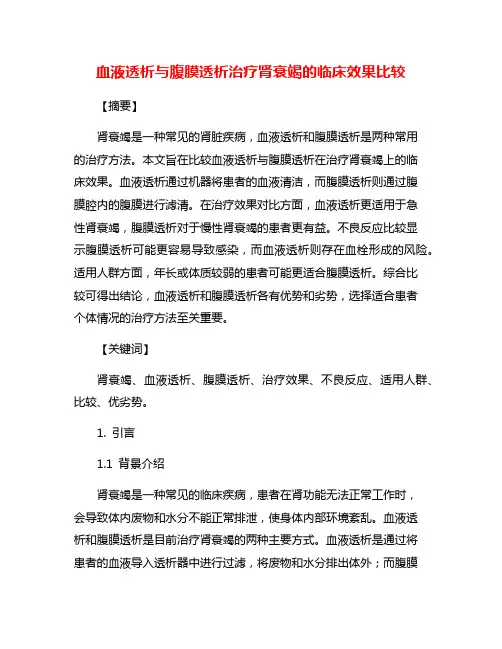 血液透析与腹膜透析治疗肾衰竭的临床效果比较

【摘要】

肾衰竭是一种常见的肾脏疾病，血液透析和腹膜透析是两种常用的治疗方法。本文旨在比较血液透析与腹膜透析在治疗肾衰竭上的临床效果。血液透析通过机器将患者的血液清洁，而腹膜透析则通过腹膜腔内的腹膜进行滤清。在治疗效果对比方面，血液透析更适用于急性肾衰竭，腹膜透析对于慢性肾衰竭的患者更有益。不良反应比较显示腹膜透析可能更容易导致感染，而血液透析则存在血栓形成的风险。适用人群方面，年长或体质较弱的患者可能更适合腹膜透析。综合比较可得出结论，血液透析和腹膜透析各有优势和劣势，选择适合患者个体情况的治疗方法至关重要。

【关键词】

肾衰竭、血液透析、腹膜透析、治疗效果、不良反应、适用人群、比较、优劣势。

1. 引言

1.1 背景介绍

肾衰竭是一种常见的临床疾病，患者在肾功能无法正常工作时，会导致体内废物和水分不能正常排泄，使身体内部环境紊乱。血液透析和腹膜透析是目前治疗肾衰竭的两种主要方式。血液透析是通过将患者的血液导入透析器中进行过滤，将废物和水分排出体外；而腹膜